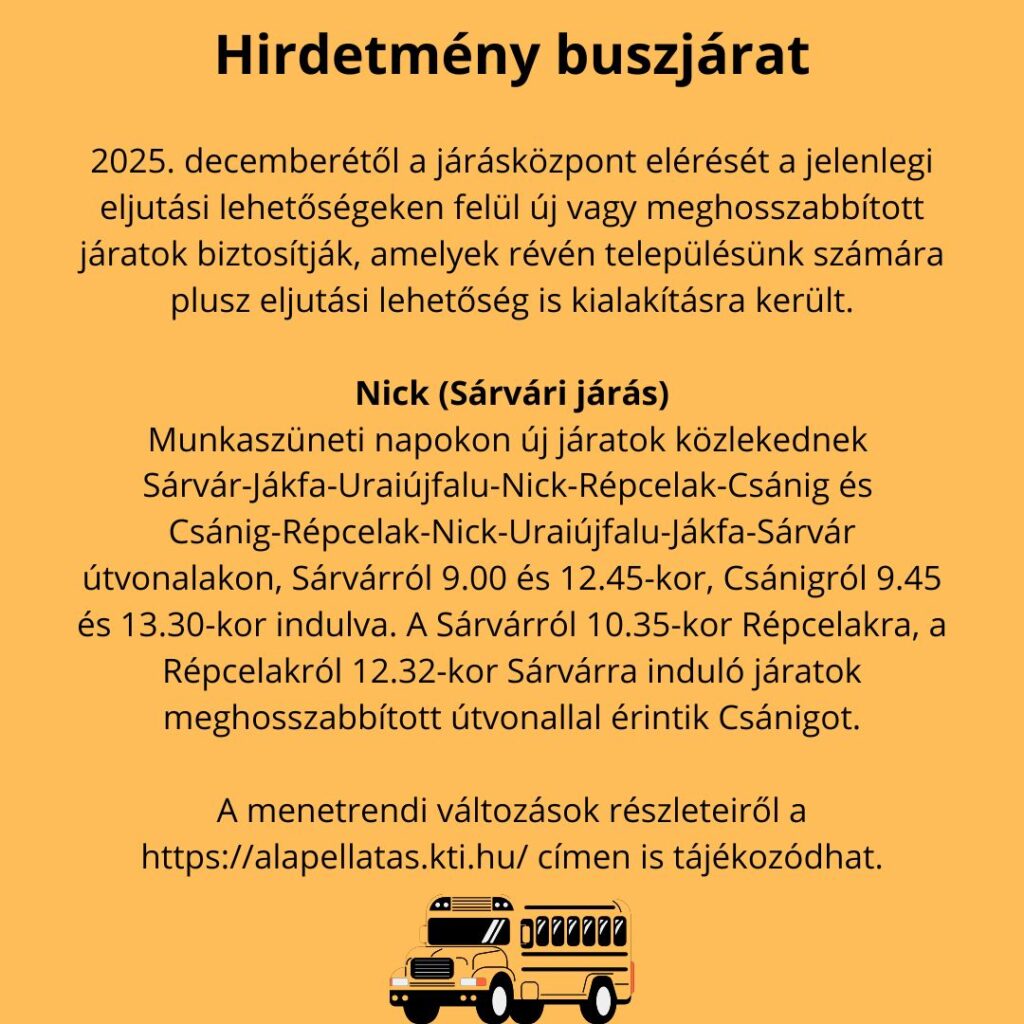 Hirdetmény buszjárat

2025. decemberétől a járásközpont elérését a jelenlegi eljutási lehetőségeken felül új vagy meghosszabbított járatok biztosítják, amelyek révén településünk számára plusz eljutási lehetőség is kialakításra került.

Nick (Sárvári járás)
Munkaszüneti napokon új járatok közlekednek Sárvár-Jákfa-Uraiújfalu-Nick-Répcelak-Csánig és Csánig-Répcelak-Nick-Uraiújfalu-Jákfa-Sárvár útvonalakon, Sárvárról 9.00 és 12.45-kor, Csánigról 9.45 és 13.30-kor indulva. A Sárvárról 10.35-kor Répcelakra, a Répcelakról 12.32-kor Sárvárra induló járatok meghosszabbított útvonallal érintik Csánigot.

A menetrendi változások részleteiről a https://alapellatas.kti.hu/ címen is tájékozódhat.